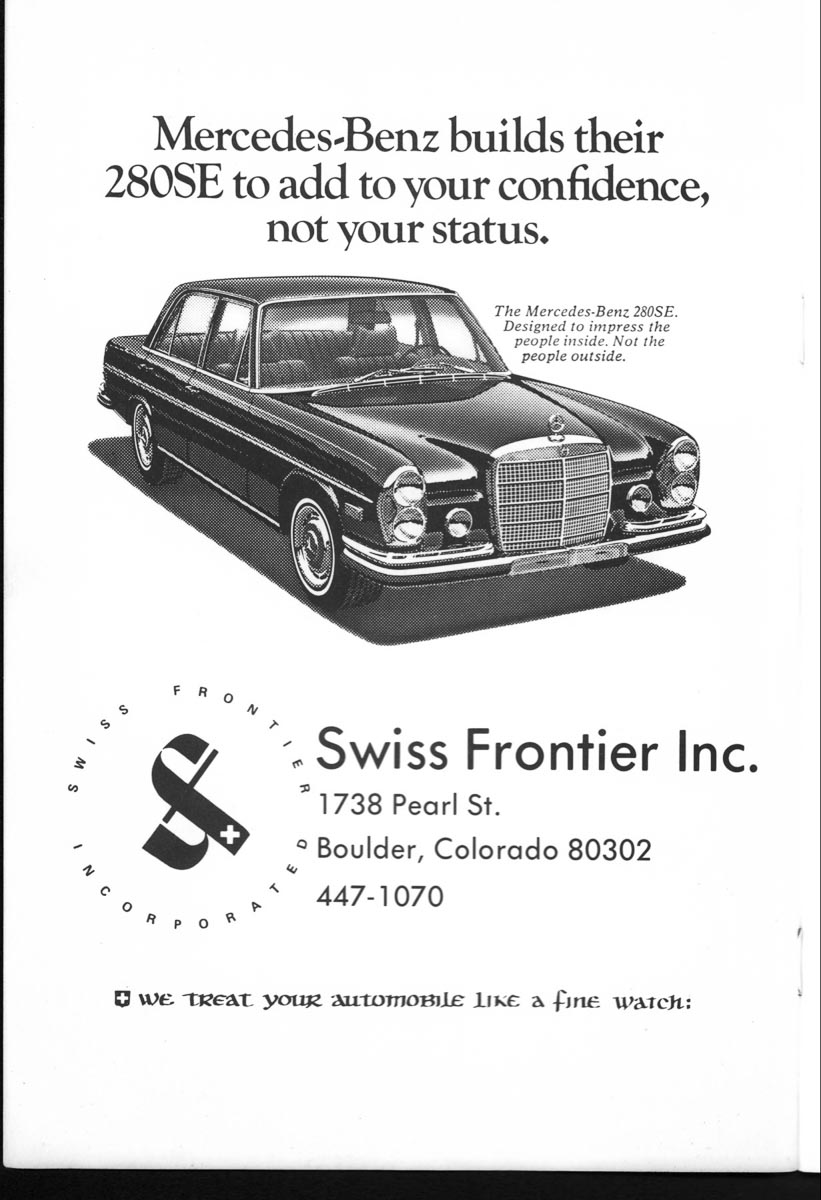 Mercedes-Benz builds their 280SE to add to your confidence, not your status.

The Mercedes-Benz 280SE. Designed to impress the people inside. Not the people outside.

SWISS FRONTIER INCORPORATED

Swiss Frontier Inc.
1738 Pearl St.
Boulder, Colorado 80302
447-1070

WE TREAT YOUR AUTOMOBILE LIKE A FINE WATCH: